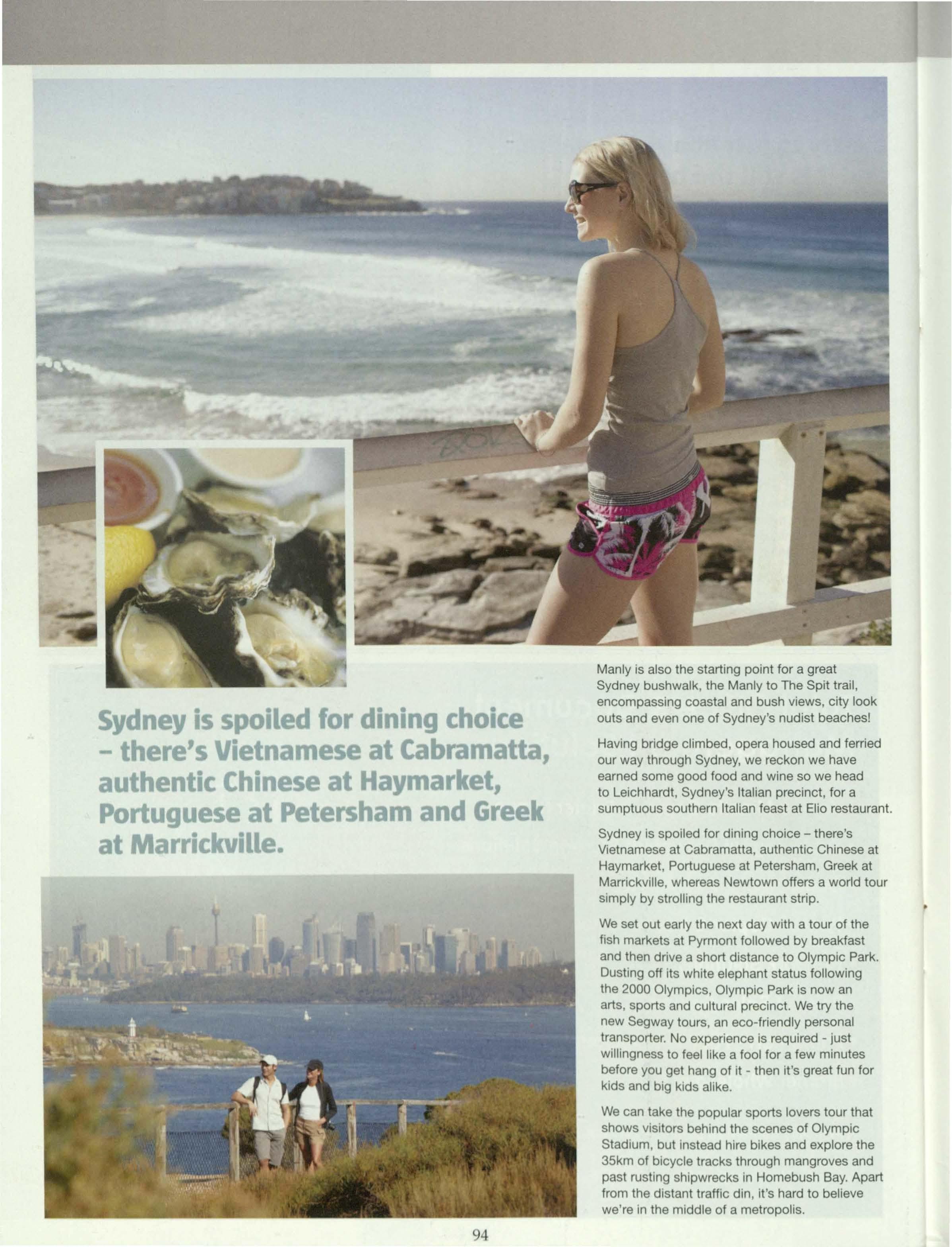 Sydney is spoiled for dining choice – there's Vietnamese at Cabramatta, authentic Chinese at Haymarket, Portuguese at Petersham and Greek at Marrickville.

Manly is also the starting point for a great Sydney bushwalk, the Manly to The Spit trail, encompassing coastal and bush views, city look outs and even one of Sydney's nudist beaches!

Having bridge climbed, opera housed and ferried our way through Sydney, we reckon we have earned some good food and wine so we head to Leichhardt, Sydney's Italian precinct, for a sumptuous southern Italian feast at Elio restaurant.

Sydney is spoiled for dining choice – there's Vietnamese at Cabramatta, authentic Chinese at Haymarket, Portuguese at Petersham, Greek at Marrickville, whereas Newtown offers a world tour simply by strolling the restaurant strip.

We set out early the next day with a tour of the fish markets at Pyrmont followed by breakfast and then drive a short distance to Olympic Park. Dusting off its white elephant status following the 2000 Olympics, Olympic Park is now an arts, sports and cultural precinct. We try the new Segway tours, an eco-friendly personal transporter. No experience is required - just willingness to feel like a fool for a few minutes before you get hang of it - then it's great fun for kids and big kids alike.

We can take the popular sports lovers tour that shows visitors behind the scenes of Olympic Stadium, but instead hire bikes and explore the 35km of bicycle tracks through mangroves and past rusting shipwrecks in Homebush Bay. Apart from the distant traffic din, it's hard to believe we're in the middle of a metropolis.

94